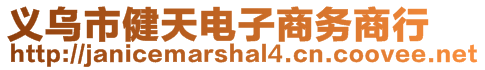 义乌市健天电子商务商行
http://janicemarshal4.cn.coovee.net